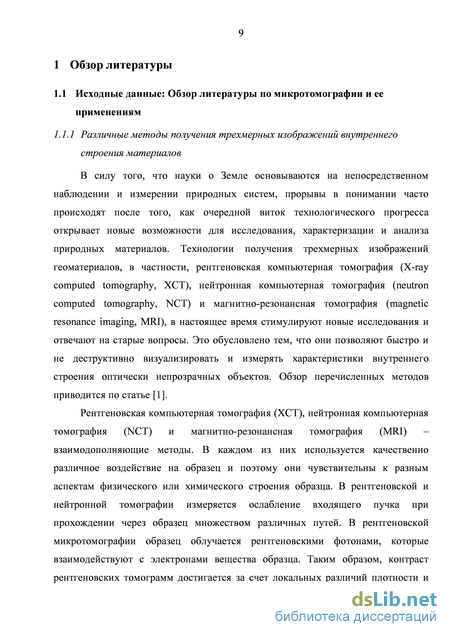 9

1 Обзор литературы

1.1 Исходные данные: Обзор литературы по микротомографии и ее применениям

1.1.1 Различные методы получения трехмерных изображений внутреннего строения материалов

В силу того, что науки о Земле основываются на непосредственном наблюдении и измерении природных систем, прорывы в понимании часто происходят после того, как очередной виток технологического прогресса открывает новые возможности для исследования, характеризации и анализа природных материалов. Технологии получения трехмерных изображений геоматериалов, в частности, рентгеновская компьютерная томография (X-ray computed tomography, XCT), нейтронная компьютерная томография (neutron computed tomography, NCT) и магнитно-резонансная томография (magnetic resonance imaging, MRI), в настоящее время стимулируют новые исследования и отвечают на старые вопросы. Это обусловлено тем, что они позволяют быстро и не деструктивно визуализировать и измерять характеристики внутреннего строения оптически непрозрачных объектов. Обзор перечисленных методов приводится по статье [1].

Рентгеновская компьютерная томография (XCT), нейтронная компьютерная томография (NCT) и магнитно-резонансная томография (MRI) – взаимодополняющие методы. В каждом из них используется качественно различное воздействие на образец и поэтому они чувствительны к разным аспектам физического или химического строения образца. В рентгеновской и нейтронной томографии измеряется ослабление входящего пучка при прохождении через образец множеством различных путей. В рентгеновской микротомографии образец облучается рентгеновскими фотонами, которые взаимодействуют с электронами вещества образца. Таким образом, контраст рентгеновских томограмм достигается за счет локальных различий плотности и

dsLib.net
библиотека диссертаций